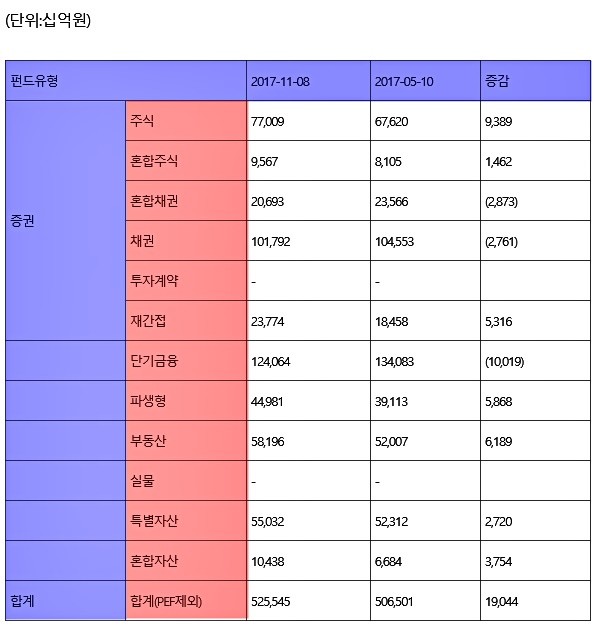 (단위:십억원)

| 펀드유형 |  | 2017-11-08 | 2017-05-10 | 증감 |
|---|---|---|---|---|
| 증권 | 주식 | 77,009 | 67,620 | 9,389 |
|  | 혼합주식 | 9,567 | 8,105 | 1,462 |
|  | 혼합채권 | 20,693 | 23,566 | (2,873) |
|  | 채권 | 101,792 | 104,553 | (2,761) |
|  | 투자계약 | - | - |  |
|  | 재간접 | 23,774 | 18,458 | 5,316 |
|  | 단기금융 | 124,064 | 134,083 | (10,019) |
|  | 파생형 | 44,981 | 39,113 | 5,868 |
|  | 부동산 | 58,196 | 52,007 | 6,189 |
|  | 실물 | - | - |  |
|  | 특별자산 | 55,032 | 52,312 | 2,720 |
|  | 혼합자산 | 10,438 | 6,684 | 3,754 |
| 합계 | 합계(PEF제외) | 525,545 | 506,501 | 19,044 |